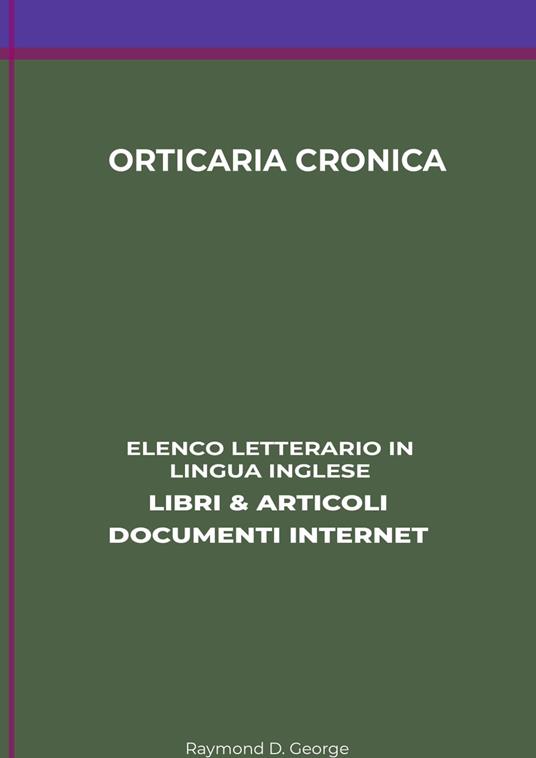 ORTICARIA CRONICA

ELENCO LETTERARIO IN LINGUA INGLESE
LIBRI & ARTICOLI
DOCUMENTI INTERNET

Raymond D. George